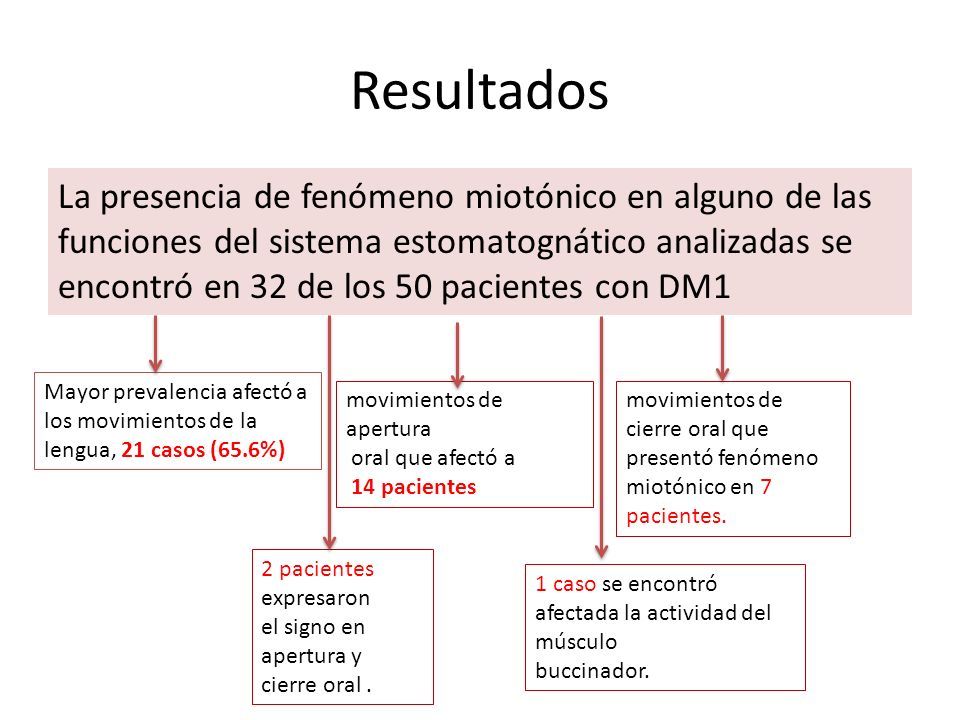 Resultados

La presencia de fenómeno miotónico en alguno de las funciones del sistema estomatognático analizadas se encontró en 32 de los 50 pacientes con DM1

Mayor prevalencia afectó a los movimientos de la lengua, 21 casos (65.6%)

movimientos de apertura oral que afectó a 14 pacientes

movimientos de cierre oral que presentó fenómeno miotónico en 7 pacientes.

2 pacientes expresaron el signo en apertura y cierre oral .

1 caso se encontró afectada la actividad del músculo buccinador.